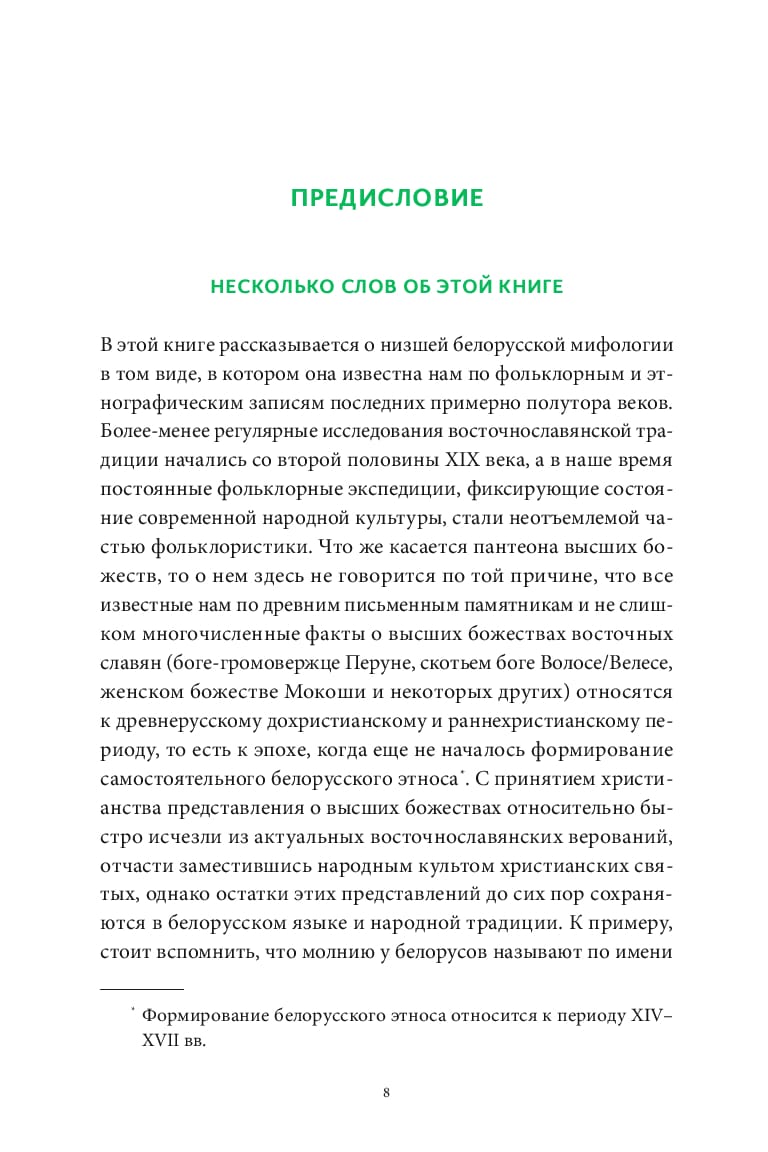 ПРЕДИСЛОВИЕ

НЕСКОЛЬКО СЛОВ ОБ ЭТОЙ КНИГЕ

В этой книге рассказывается о низшей белорусской мифологии в том виде, в котором она известна нам по фольклорным и этнографическим записям последних примерно полутора веков. Более-менее регулярные исследования восточнославянской традиции начались со второй половины XIX века, а в наше время постоянные фольклорные экспедиции, фиксирующие состояние современной народной культуры, стали неотъемлемой частью фольклористики. Что же касается пантеона высших божеств, то о нем здесь не говорится по той причине, что все известные нам по древним письменным памятникам и не слишком многочисленные факты о высших божествах восточных славян (боге-громовержце Перуне, скотьем боге Волосе/Велесе, женском божестве Мокоши и некоторых других) относятся к древнерусскому дохристианскому и раннехристианскому периоду, то есть к эпохе, когда еще не началось формирование самостоятельного белорусского этноса*. С принятием христианства представления о высших божествах относительно быстро исчезли из актуальных восточнославянских верований, отчасти заместившись народным культом христианских святых, однако остатки этих представлений до сих пор сохраняются в белорусском языке и народной традиции. К примеру, стоит вспомнить, что молнию у белорусов называют по имени

* Формирование белорусского этноса относится к периоду XIV–XVII вв.

8